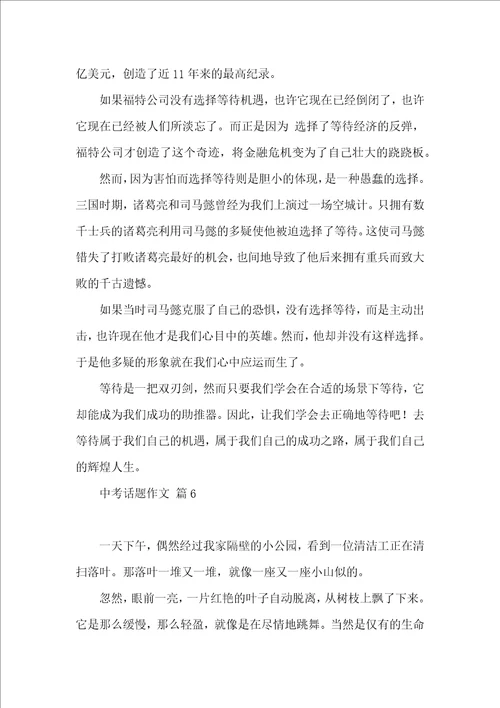 亿美元，创造了近 11 年来的最高纪录。

如果福特公司没有选择等待机遇，也许它现在已经倒闭了，也许它现在已经被人们所淡忘了。而正是因为 选择了等待经济的反弹，福特公司才创造了这个奇迹，将金融危机变为了自己壮大的跳跳板。

然而，因为害怕而选择等待则是胆小的体现，是一种愚蠢的选择。三国时期，诸葛亮和司马懿曾经为我们上演过一场空城计。只拥有数千士兵的诸葛亮利用司马懿的多疑使他被迫选择了等待。这使司马懿错失了打败诸葛亮最好的机会，也间地导致了他后来拥有重兵而致大败的千古遗憾。

如果当时司马懿克服了自己的恐惧，没有选择等待，而是主动出击，也许现在他才是我们心目中的英雄。然而，他却并没有这样选择。于是他多疑的形象就在我们心中应运而生了。

等待是一把双刃剑，然而只要我们学会在合适的场景下等待，它却能成为我们成功的助推器。因此，让我们学会去正确地等待吧！去等待属于我们自己的机遇，属于我们自己的成功之路，属于我们自己的辉煌人生。

中考话题作文 篇 6

一天下午，偶然经过我家隔壁的小公园，看到一位清洁工正在清扫落叶。那落叶一堆又一堆，就像一座又一座小山似的。

忽然，眼前一亮，一片红艳的叶子自动脱离，从树枝上飘了下来。它是那么缓慢，那么轻盈，就像是在尽情地跳舞。当然是仅有的生命